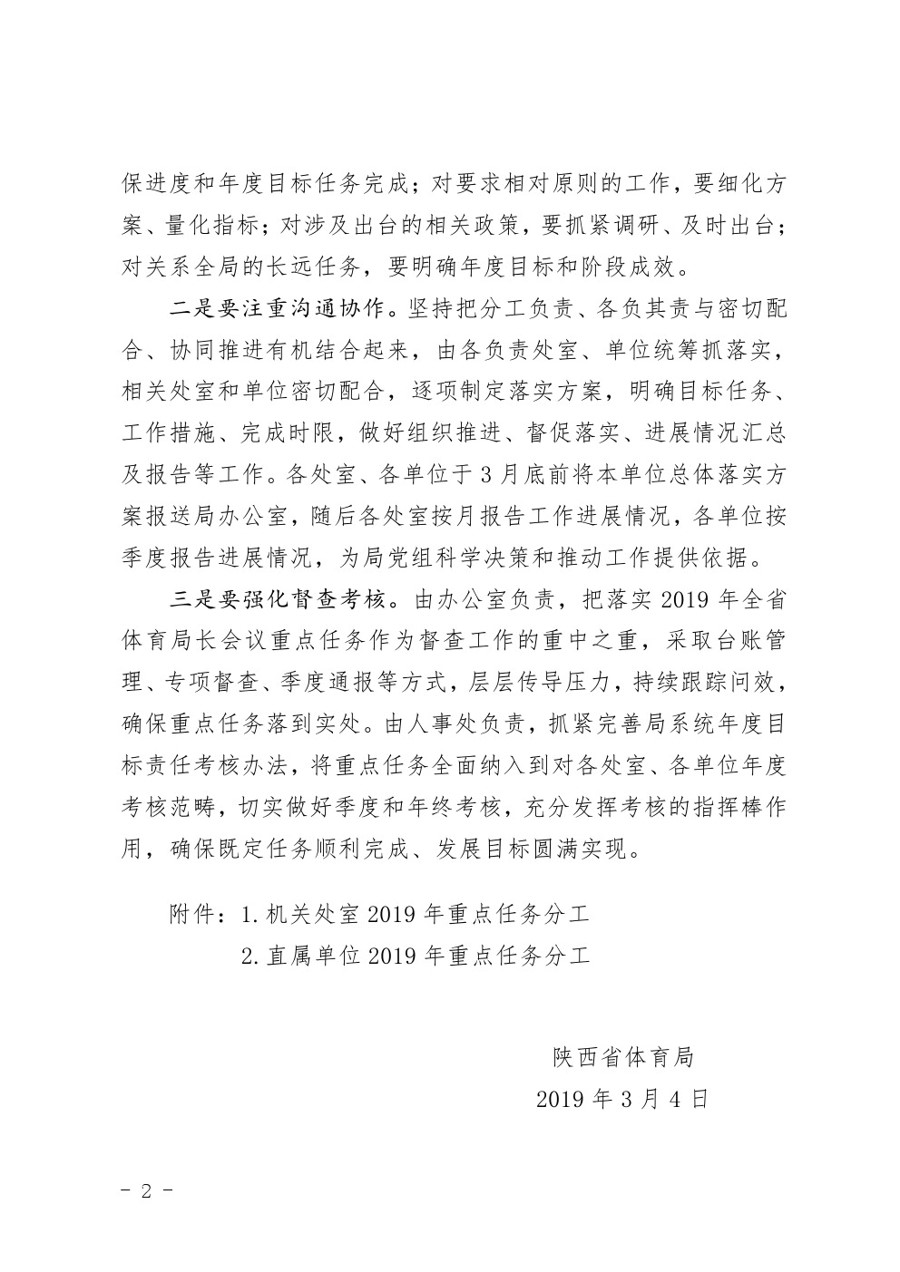 保进度和年度目标任务完成；对要求相对原则的工作，要细化方案、量化指标；对涉及出台的相关政策，要抓紧调研、及时出台；对关系全局的长远任务，要明确年度目标和阶段成效。

二是要注重沟通协作。坚持把分工负责、各负其责与密切配合、协同推进有机结合起来，由各负责处室、单位统筹抓落实，相关处室和单位密切配合，逐项制定落实方案，明确目标任务、工作措施、完成时限，做好组织推进、督促落实、进展情况汇总及报告等工作。各处室、各单位于3月底前将本单位总体落实方案报送局办公室，随后各处室按月报告工作进展情况，各单位按季度报告进展情况，为局党组科学决策和推动工作提供依据。

三是要强化督查考核。由办公室负责，把落实2019年全省体育局长会议重点任务作为督查工作的重中之重，采取台账管理、专项督查、季度通报等方式，层层传导压力，持续跟踪问效，确保重点任务落到实处。由人事处负责，抓紧完善局系统年度目标责任考核办法，将重点任务全面纳入到对各处室、各单位年度考核范畴，切实做好季度和年终考核，充分发挥考核的指挥棒作用，确保既定任务顺利完成、发展目标圆满实现。

附件：1.机关处室2019年重点任务分工
2.直属单位2019年重点任务分工

陕西省体育局
2019年3月4日

－2－